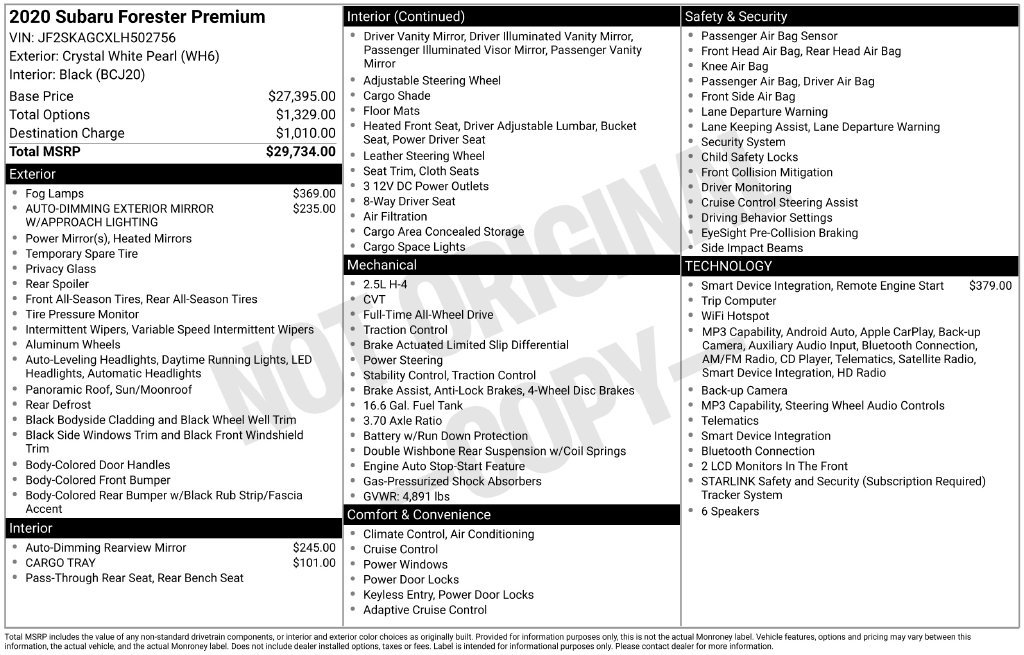 2020 Subaru Forester Premium
VIN: JF2SKAGCXLH502756
Exterior: Crystal White Pearl (WH6)
Interior: Black (BCJ20)

Base Price $27,395.00
Total Options $1,329.00
Destination Charge $1,010.00
Total MSRP $29,734.00

Exterior
• Fog Lamps $369.00
• AUTO-DIMMING EXTERIOR MIRROR W/APPROACH LIGHTING $235.00
• Power Mirror(s), Heated Mirrors
• Temporary Spare Tire
• Privacy Glass
• Rear Spoiler
• Front All-Season Tires, Rear All-Season Tires
• Tire Pressure Monitor
• Intermittent Wipers, Variable Speed Intermittent Wipers
• Aluminum Wheels
• Auto-Leveling Headlights, Daytime Running Lights, LED Headlights, Automatic Headlights
• Panoramic Roof, Sun/Moonroof
• Rear Defrost
• Black Bodyside Cladding and Black Wheel Well Trim
• Black Side Windows Trim and Black Front Windshield Trim
• Body-Colored Door Handles
• Body-Colored Front Bumper
• Body-Colored Rear Bumper w/Black Rub Strip/Fascia Accent

Interior
• Auto-Dimming Rearview Mirror $245.00
• CARGO TRAY $101.00
• Pass-Through Rear Seat, Rear Bench Seat

Interior (Continued)
• Driver Vanity Mirror, Driver Illuminated Vanity Mirror, Passenger Illuminated Visor Mirror, Passenger Vanity Mirror
• Adjustable Steering Wheel
• Cargo Shade
• Floor Mats
• Heated Front Seat, Driver Adjustable Lumbar, Bucket Seat, Power Driver Seat
• Leather Steering Wheel
• Seat Trim, Cloth Seats
• 3 12V DC Power Outlets
• 8-Way Driver Seat
• Air Filtration
• Cargo Area Concealed Storage
• Cargo Space Lights

Mechanical
• 2.5L H-4
• CVT
• Full-Time All-Wheel Drive
• Traction Control
• Brake Actuated Limited Slip Differential
• Power Steering
• Stability Control, Traction Control
• Brake Assist, Anti-Lock Brakes, 4-Wheel Disc Brakes
• 16.6 Gal. Fuel Tank
• 3.70 Axle Ratio
• Battery w/Run Down Protection
• Double Wishbone Rear Suspension w/Coil Springs
• Engine Auto Stop-Start Feature
• Gas-Pressurized Shock Absorbers
• GVWR: 4,891 lbs

Comfort & Convenience
• Climate Control, Air Conditioning
• Cruise Control
• Power Windows
• Power Door Locks
• Keyless Entry, Power Door Locks
• Adaptive Cruise Control

Safety & Security
• Passenger Air Bag Sensor
• Front Head Air Bag, Rear Head Air Bag
• Knee Air Bag
• Passenger Air Bag, Driver Air Bag
• Front Side Air Bag
• Lane Departure Warning
• Lane Keeping Assist, Lane Departure Warning
• Security System
• Child Safety Locks
• Front Collision Mitigation
• Driver Monitoring
• Cruise Control Steering Assist
• Driving Behavior Settings
• EyeSight Pre-Collision Braking
• Side Impact Beams

TECHNOLOGY
• Smart Device Integration, Remote Engine Start $379.00
• Trip Computer
• WiFi Hotspot
• MP3 Capability, Android Auto, Apple CarPlay, Back-up Camera, Auxiliary Audio Input, Bluetooth Connection, AM/FM Radio, CD Player, Telematics, Satellite Radio, Smart Device Integration, HD Radio
• Back-up Camera
• MP3 Capability, Steering Wheel Audio Controls
• Telematics
• Smart Device Integration
• Bluetooth Connection
• 2 LCD Monitors In The Front
• STARLINK Safety and Security (Subscription Required) Tracker System
• 6 Speakers

Total MSRP includes the value of any non-standard drivetrain components, or interior and exterior color choices as originally built. Provided for information purposes only, this is not the actual Monroney label. Vehicle features, options and pricing may vary between this information, the actual vehicle, and the actual Monroney label. Does not include dealer installed options, taxes or fees. Label is intended for informational purposes only. Please contact dealer for more information.

NOT ORIGINAL COPY